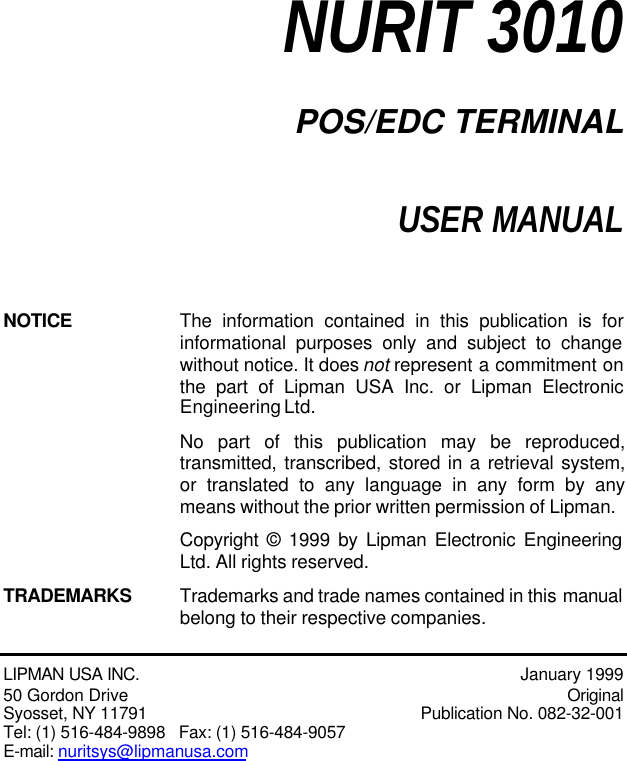 NURIT 3010

POS/EDC TERMINAL

USER MANUAL

NOTICE

The information contained in this publication is for informational purposes only and subject to change without notice. It does not represent a commitment on the part of Lipman USA Inc. or Lipman Electronic Engineering Ltd.

No part of this publication may be reproduced, transmitted, transcribed, stored in a retrieval system, or translated to any language in any form by any means without the prior written permission of Lipman.

Copyright © 1999 by Lipman Electronic Engineering Ltd. All rights reserved.

TRADEMARKS

Trademarks and trade names contained in this manual belong to their respective companies.

LIPMAN USA INC.
50 Gordon Drive
Syosset, NY 11791
Tel: (1) 516-484-9898 Fax: (1) 516-484-9057
E-mail: nuritsys@lipmanusa.com

January 1999
Original
Publication No. 082-32-001